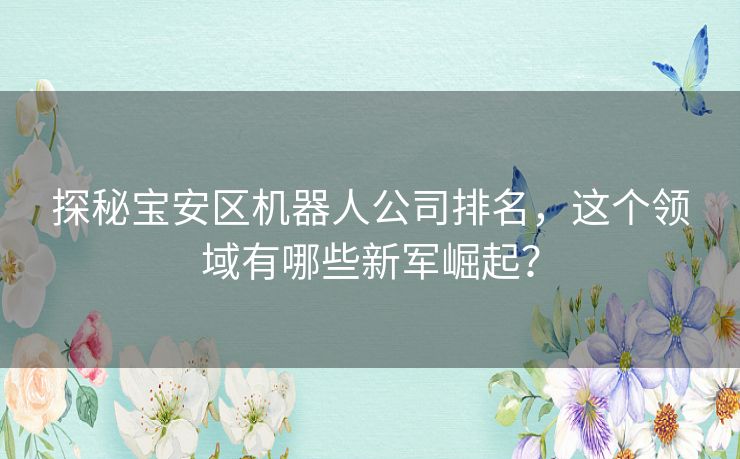 探秘宝安区机器人公司排名，这个领域有哪些新军崛起？